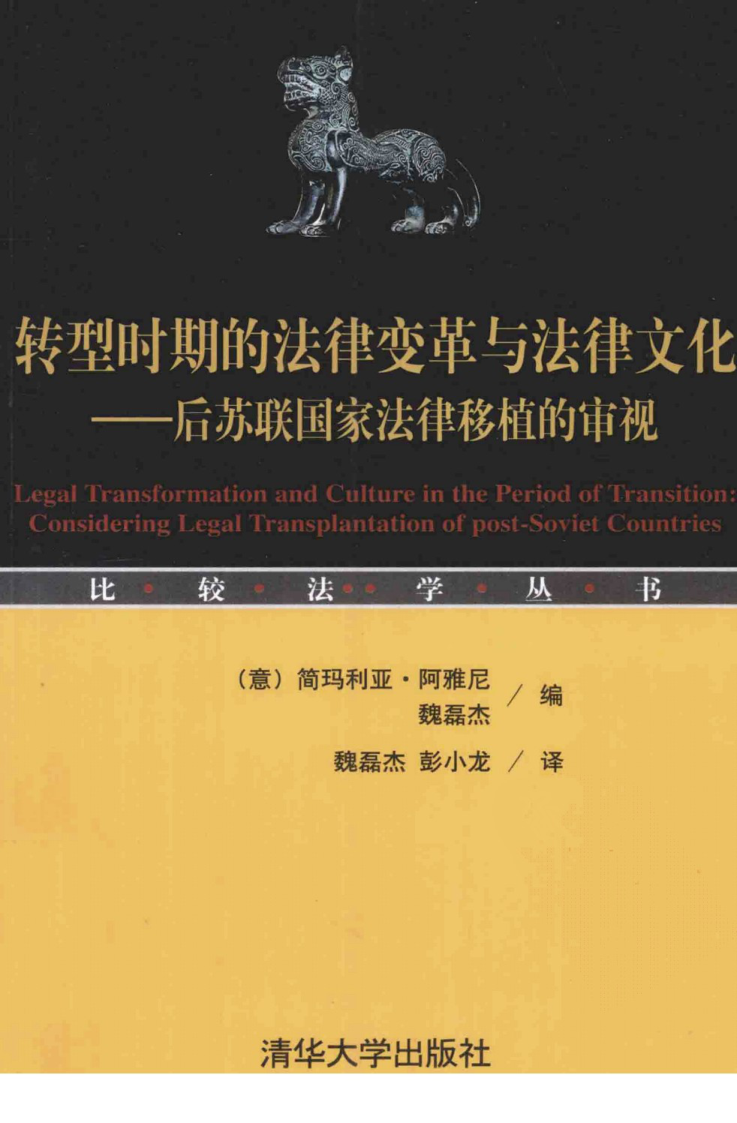 转型时期的法律变革与法律文化
——后苏联国家法律移植的审视

Legal Transformation and Culture in the Period of Transition: Considering Legal Transplantation of post-Soviet Countries

比 • 较 • 法 • 学 • 丛 • 书

（意）简玛利亚·阿雅尼
魏磊杰
/ 编

魏磊杰 彭小龙 / 译

清华大学出版社